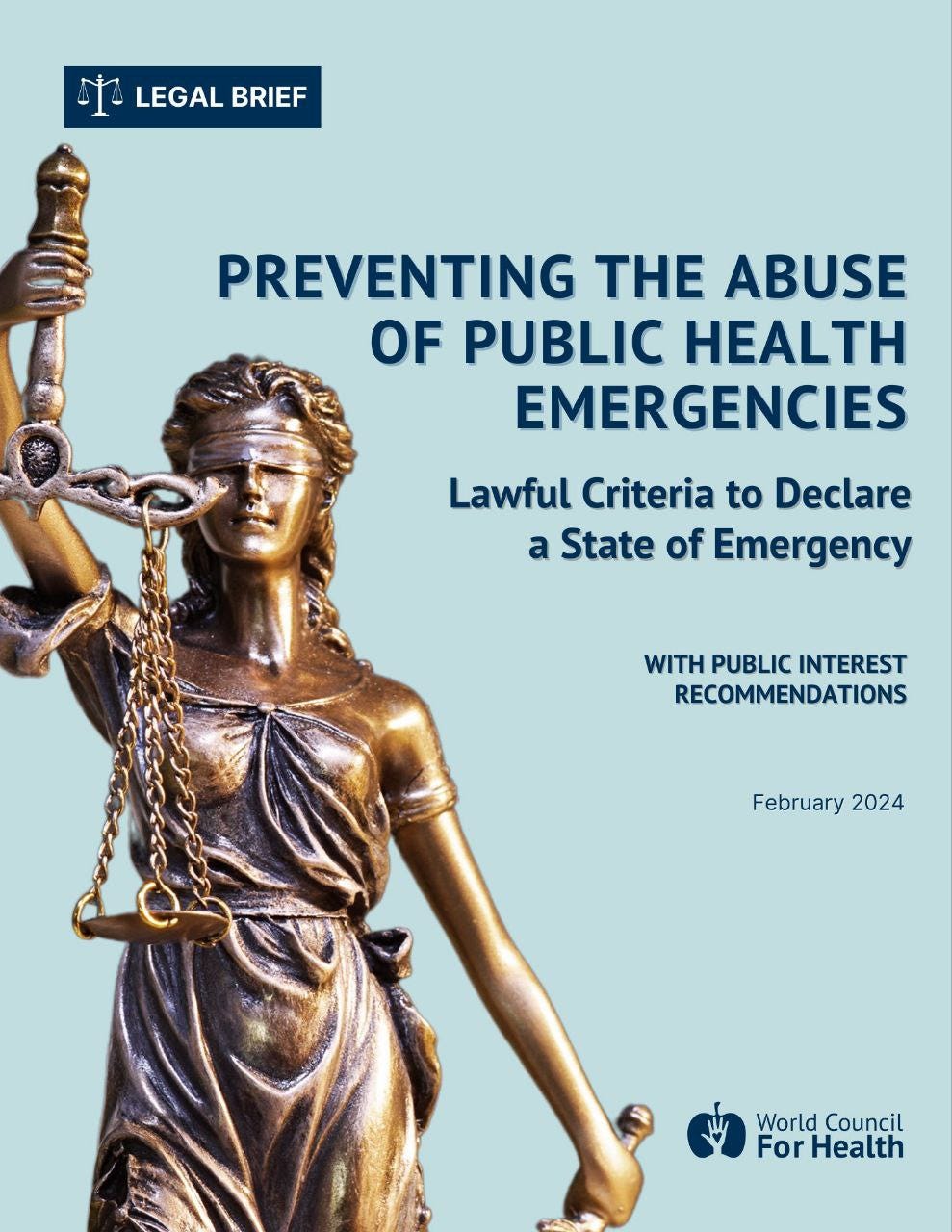 LEGAL BRIEF

PREVENTING THE ABUSE OF PUBLIC HEALTH EMERGENCIES

Lawful Criteria to Declare a State of Emergency

WITH PUBLIC INTEREST RECOMMENDATIONS

February 2024

World Council
For Health